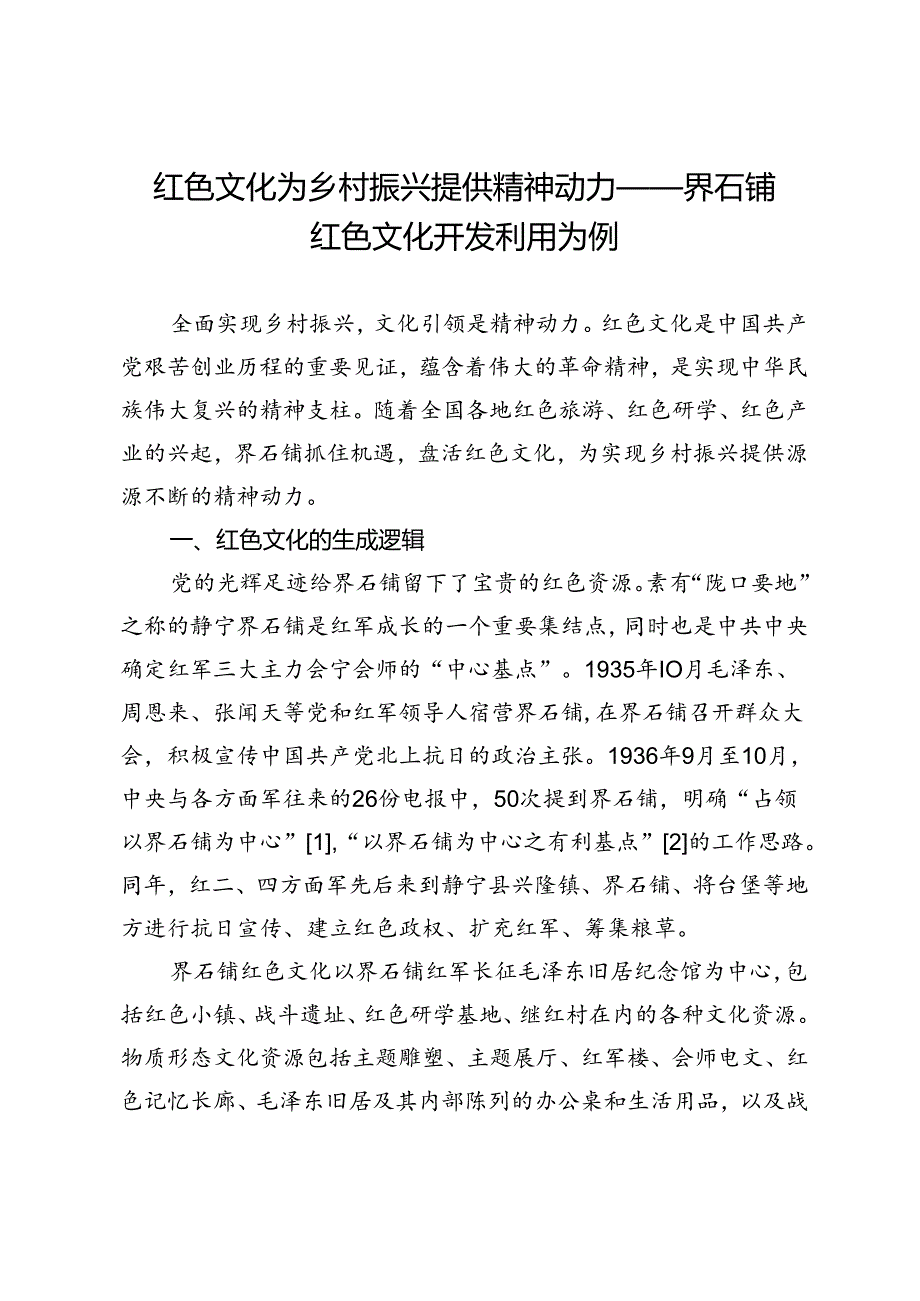 红色文化为乡村振兴提供精神动力——界石铺红色文化开发利用为例

全面实现乡村振兴，文化引领是精神动力。红色文化是中国共产党艰苦创业历程的重要见证，蕴含着伟大的革命精神，是实现中华民族伟大复兴的精神支柱。随着全国各地红色旅游、红色研学、红色产业的兴起，界石铺抓住机遇，盘活红色文化，为实现乡村振兴提供源源不断的精神动力。

一、红色文化的生成逻辑

党的光辉足迹给界石铺留下了宝贵的红色资源。素有“陇口要地”之称的静宁界石铺是红军成长的一个重要集结点，同时也是中共中央确定红军三大主力会宁会师的“中心基点”。1935年IO月毛泽东、周恩来、张闻天等党和红军领导人宿营界石铺，在界石铺召开群众大会，积极宣传中国共产党北上抗日的政治主张。1936年9月至10月，中央与各方面军往来的26份电报中，50次提到界石铺，明确“占领以界石铺为中心”[1]，“以界石铺为中心之有利基点”[2]的工作思路。同年，红二、四方面军先后来到静宁县兴隆镇、界石铺、将台堡等地方进行抗日宣传、建立红色政权、扩充红军、筹集粮草。

界石铺红色文化以界石铺红军长征毛泽东旧居纪念馆为中心，包括红色小镇、战斗遗址、红色研学基地、继红村在内的各种文化资源。物质形态文化资源包括主题雕塑、主题展厅、红军楼、会师电文、红色记忆长廊、毛泽东旧居及其内部陈列的办公桌和生活用品，以及战